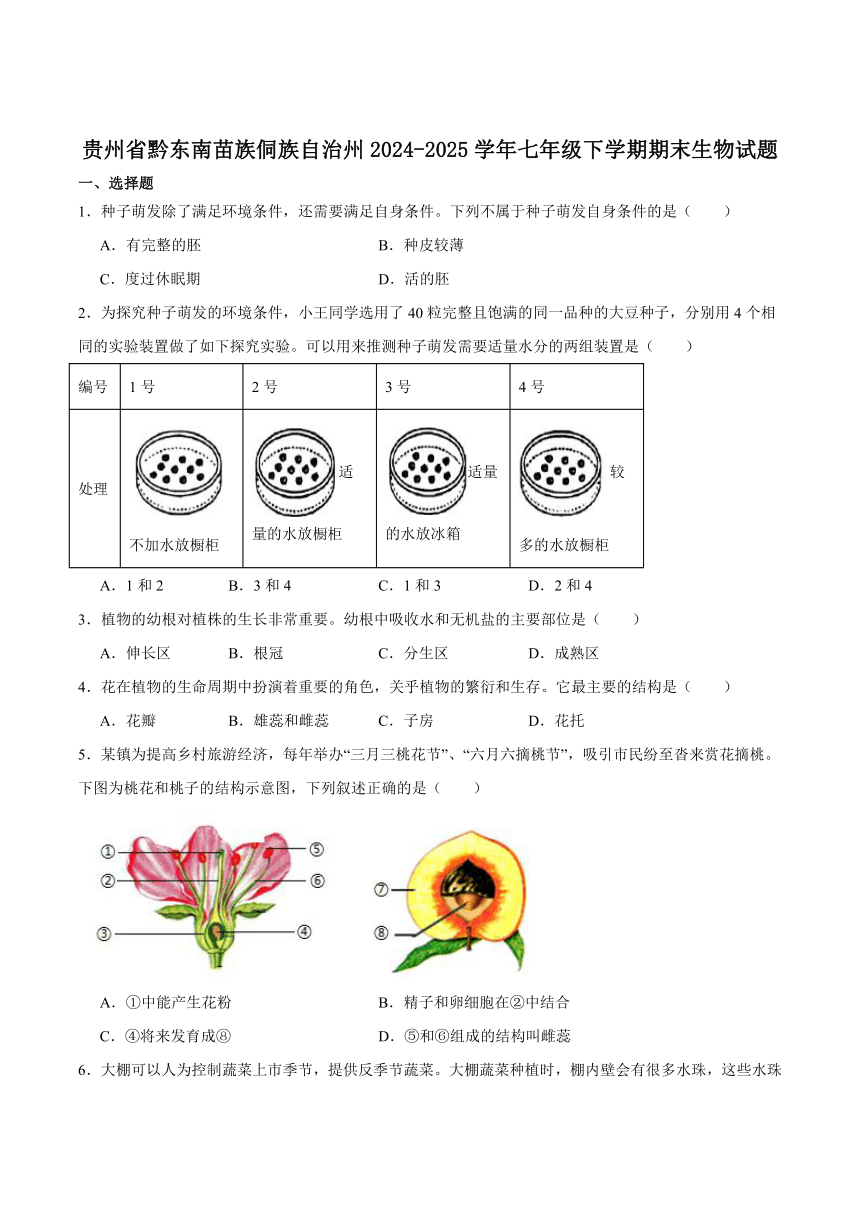 贵州省黔东南苗族侗族自治州 2024-2025 学年七年级下学期期末生物试题

一、选择题

1．种子萌发除了满足环境条件，还需要满足自身条件。下列不属于种子萌发自身条件的是（　　）

A．有完整的胚　　B．种皮较薄

C．度过休眠期　　D．活的胚

2．为探究种子萌发的环境条件，小王同学选用了 40 粒完整且饱满的同一品种的大豆种子，分别用 4 个相同的实验装置做了如下探究实验。可以用来推测种子萌发需要适量水分的两组装置是（　　）

| 编号 | 1 号 | 2 号 | 3 号 | 4 号 |
|---|---|---|---|---|
| 处理 | 不加水放橱柜 | 适量的水放橱柜 | 适量的水放冰箱 | 较多的水放橱柜 |

A．1 和 2　　B．3 和 4　　C．1 和 3　　D．2 和 4

3．植物的幼根对植株的生长非常重要。幼根中吸收水和无机盐的主要部位是（　　）

A．伸长区　　B．根冠　　C．分生区　　D．成熟区

4．花在植物的生命周期中扮演着重要的角色，关乎植物的繁衍和生存。它最主要的结构是（　　）

A．花瓣　　B．雄蕊和雌蕊　　C．子房　　D．花托

5．某镇为提高乡村旅游经济，每年举办“三月三桃花节”、“六月六摘桃节”，吸引市民纷至沓来赏花摘桃。下图为桃花和桃子的结构示意图，下列叙述正确的是（　　）

①　②　③　④　⑤　⑥　⑦　⑧

A．①中能产生花粉　　B．精子和卵细胞在②中结合

C．④将来发育成⑧　　D．⑤和⑥组成的结构叫雌蕊

6．大棚可以人为控制蔬菜上市季节，提供反季节蔬菜。大棚蔬菜种植时，棚内壁会有很多水珠，这些水珠